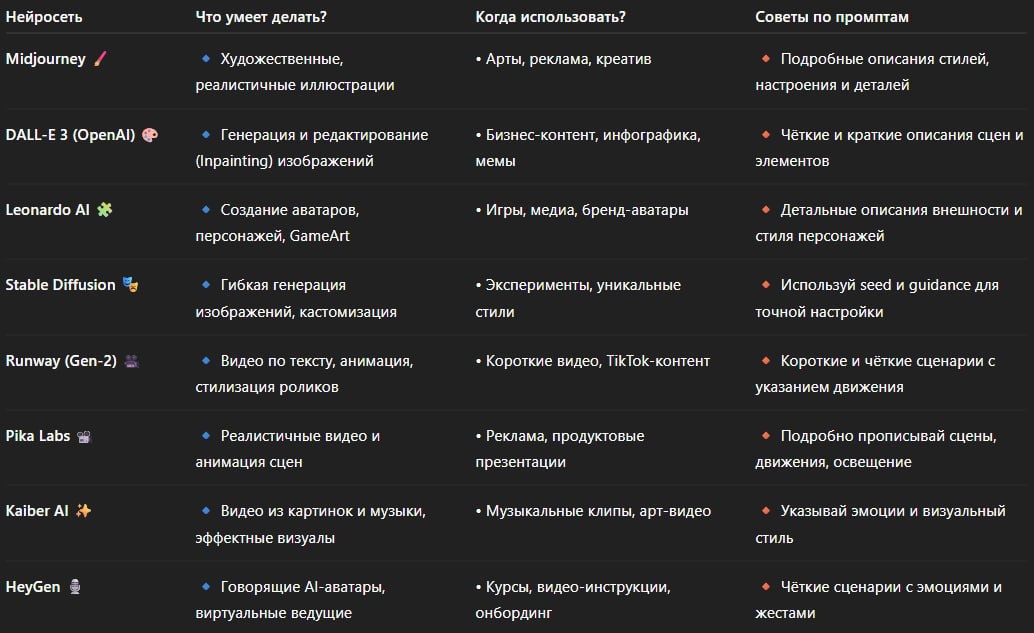 | Нейросеть | Что умеет делать? | Когда использовать? | Советы по промптам |
|---|---|---|---|
| Midjourney 🖌️ | 🔹 Художественные, реалистичные иллюстрации | • Арты, реклама, креатив | 🔸 Подробные описания стилей, настроения и деталей |
| DALL-E 3 (OpenAI) 🎨 | 🔹 Генерация и редактирование (Inpainting) изображений | • Бизнес-контент, инфографика, мемы | 🔸 Чёткие и краткие описания сцен и элементов |
| Leonardo AI 🧩 | 🔹 Создание аватаров, персонажей, GameArt | • Игры, медиа, бренд-аватары | 🔸 Детальные описания внешности и стиля персонажей |
| Stable Diffusion 🎭 | 🔹 Гибкая генерация изображений, кастомизация | • Эксперименты, уникальные стили | 🔸 Используй seed и guidance для точной настройки |
| Runway (Gen-2) 🎥 | 🔹 Видео по тексту, анимация, стилизация роликов | • Короткие видео, TikTok-контент | 🔸 Короткие и чёткие сценарии с указанием движения |
| Pika Labs 📽️ | 🔹 Реалистичные видео и анимация сцен | • Реклама, продуктовые презентации | 🔸 Подробно прописывай сцены, движения, освещение |
| Kaiber AI ✨ | 🔹 Видео из картинок и музыки, эффектные визуалы | • Музыкальные клипы, арт-видео | 🔸 Указывай эмоции и визуальный стиль |
| HeyGen 🎙️ | 🔹 Говорящие AI-аватары, виртуальные ведущие | • Курсы, видео-инструкции, онбординг | 🔸 Чёткие сценарии с эмоциями и жестами |